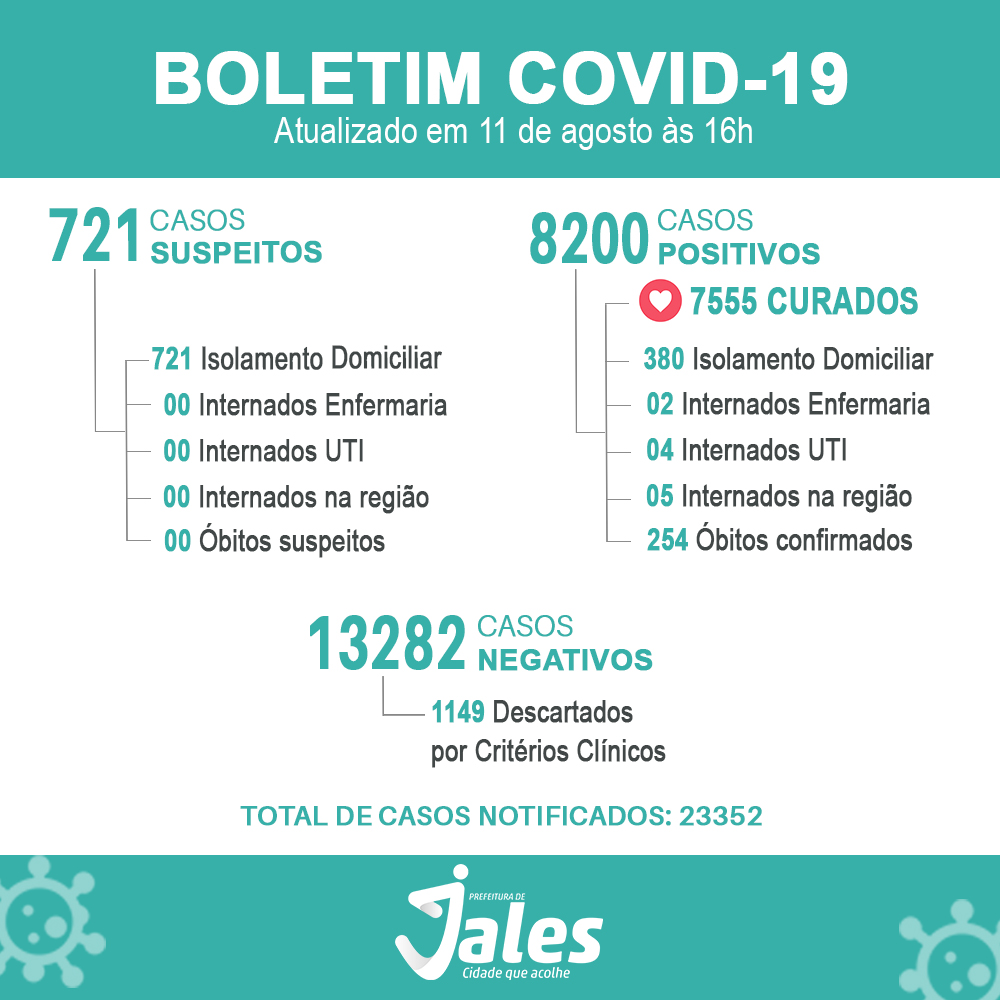 BOLETIM COVID-19
Atualizado em 11 de agosto às 16h

721 CASOS SUSPEITOS

721 Isolamento Domiciliar
00 Internados Enfermaria
00 Internados UTI
00 Internados na região
00 Óbitos suspeitos

8200 CASOS POSITIVOS

7555 CURADOS
380 Isolamento Domiciliar
02 Internados Enfermaria
04 Internados UTI
05 Internados na região
254 Óbitos confirmados

13282 CASOS NEGATIVOS

1149 Descartados por Critérios Clínicos

TOTAL DE CASOS NOTIFICADOS: 23352

PREFEITURA DE
Jales
Cidade que acolhe